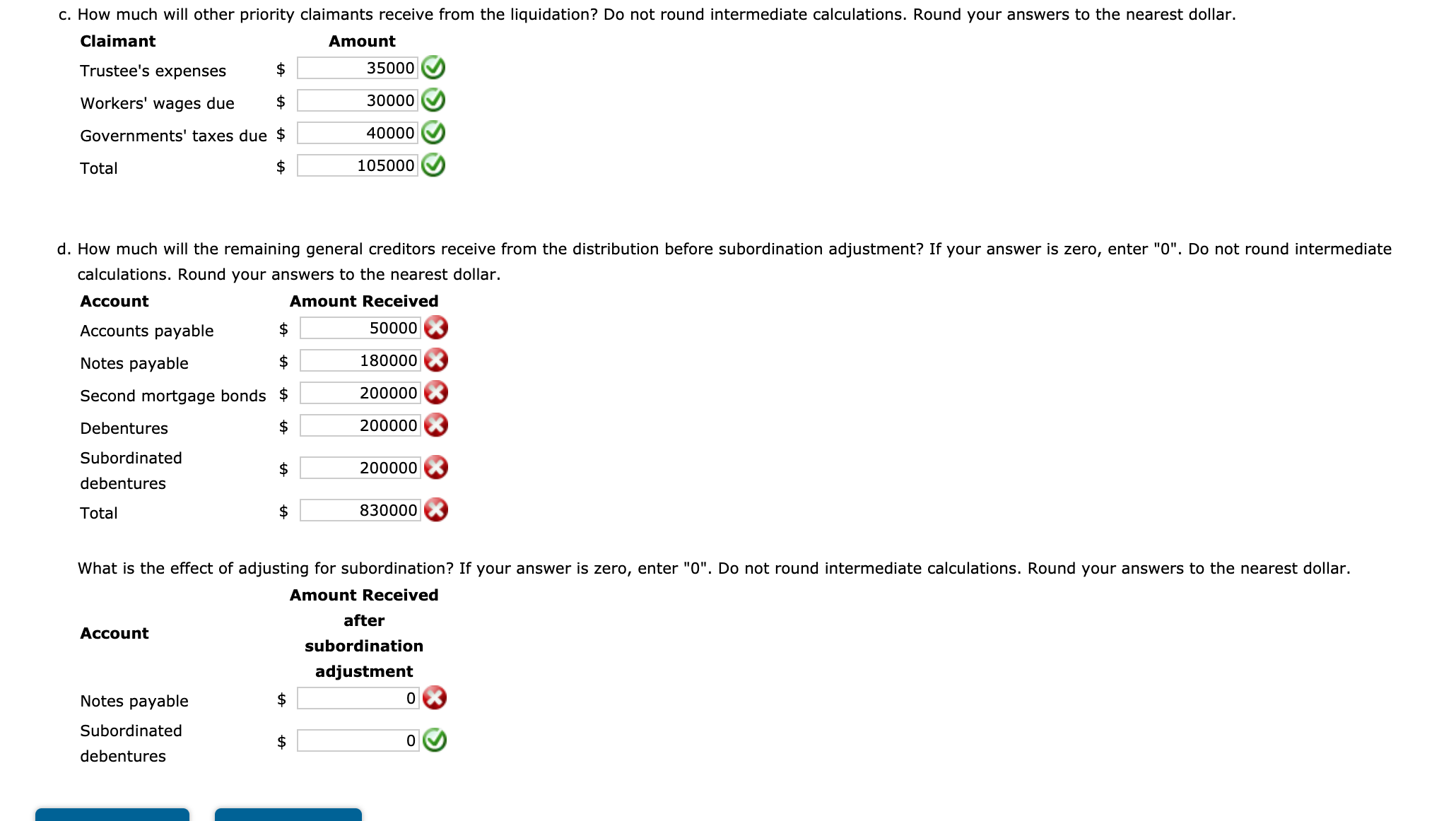 c. How much will other priority claimants receive from the liquidation? Do not round intermediate calculations. Round your answers to the nearest dollar.

| Claimant | Amount |
|---|---|
| Trustee's expenses | $ 35000 |
| Workers' wages due | $ 30000 |
| Governments' taxes due | $ 40000 |
| Total | $ 105000 |

d. How much will the remaining general creditors receive from the distribution before subordination adjustment? If your answer is zero, enter "0". Do not round intermediate calculations. Round your answers to the nearest dollar.

| Account | Amount Received |
|---|---|
| Accounts payable | $ 50000 |
| Notes payable | $ 180000 |
| Second mortgage bonds | $ 200000 |
| Debentures | $ 200000 |
| Subordinated debentures | $ 200000 |
| Total | $ 830000 |

What is the effect of adjusting for subordination? If your answer is zero, enter "0". Do not round intermediate calculations. Round your answers to the nearest dollar.

| Account | Amount Received after subordination adjustment |
|---|---|
| Notes payable | $ 0 |
| Subordinated debentures | $ 0 |